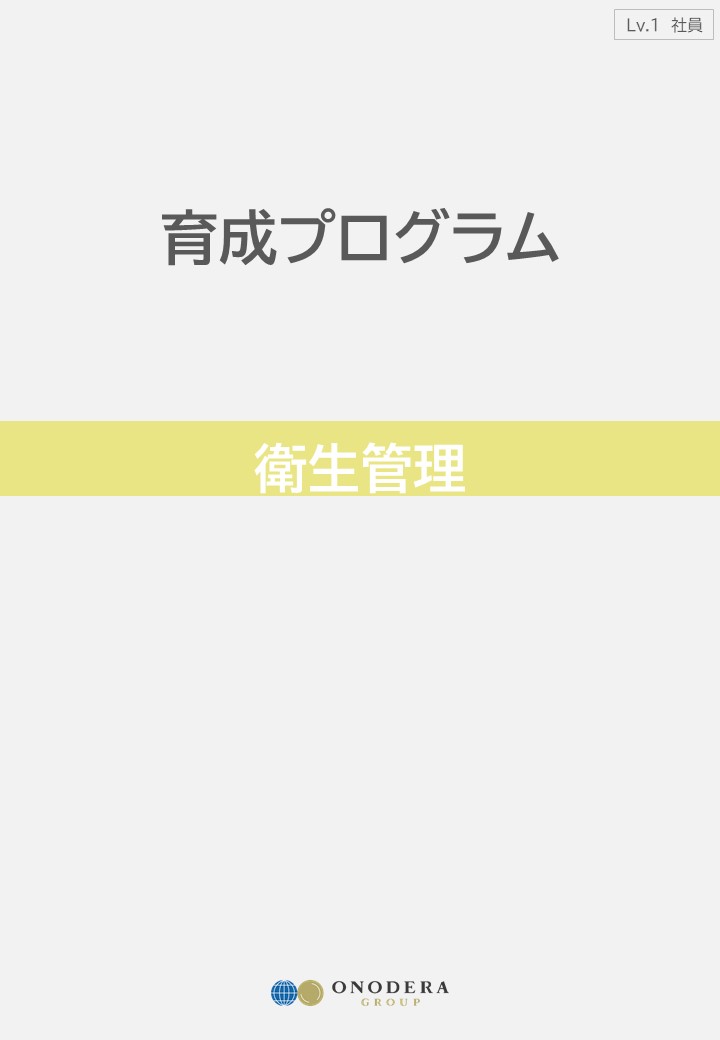 Lv.1 社員

育成プログラム

衛生管理

ONODERA
GROUP